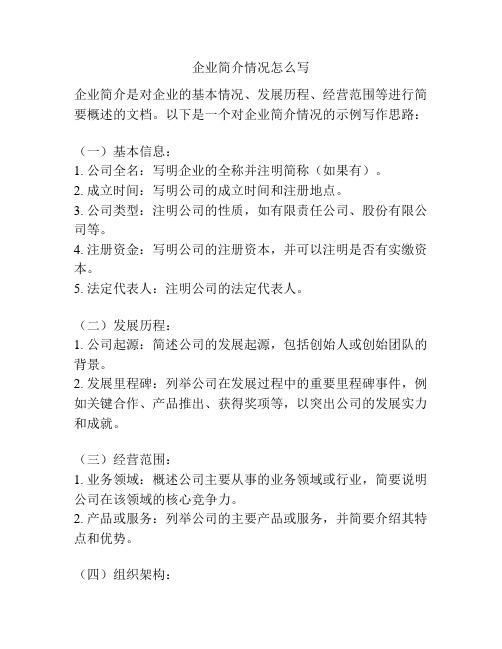 企业简介情况怎么写

企业简介是对企业的基本情况、发展历程、经营范围等进行简要概述的文档。以下是一个对企业简介情况的示例写作思路：

（一）基本信息：
1. 公司全名：写明企业的全称并注明简称（如果有）。
2. 成立时间：写明公司的成立时间和注册地点。
3. 公司类型：注明公司的性质，如有限责任公司、股份有限公司等。
4. 注册资金：写明公司的注册资本，并可以注明是否有实缴资本。
5. 法定代表人：注明公司的法定代表人。

（二）发展历程：
1. 公司起源：简述公司的发展起源，包括创始人或创始团队的背景。
2. 发展里程碑：列举公司在发展过程中的重要里程碑事件，例如关键合作、产品推出、获得奖项等，以突出公司的发展实力和成就。

（三）经营范围：
1. 业务领域：概述公司主要从事的业务领域或行业，简要说明公司在该领域的核心竞争力。
2. 产品或服务：列举公司的主要产品或服务，并简要介绍其特点和优势。

（四）组织架构：